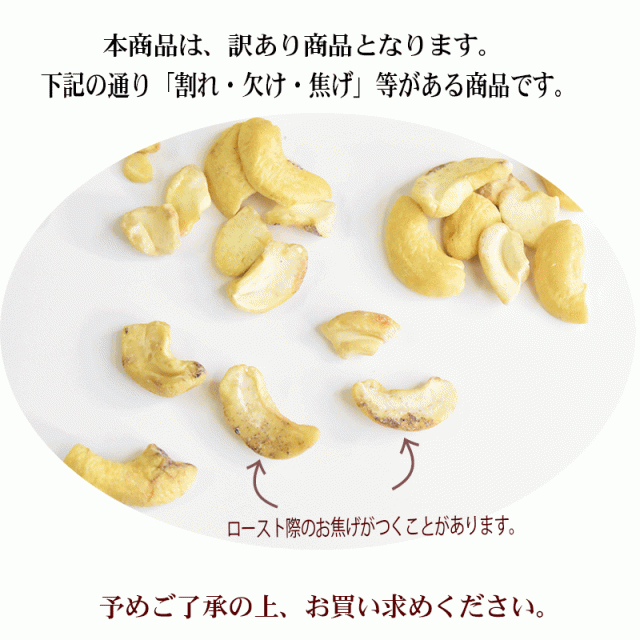 本商品は、訳あり商品となります。
下記の通り「割れ・欠け・焦げ」等がある商品です。

ロースト際のお焦げがつくことがあります。

予めご了承の上、お買い求めください。